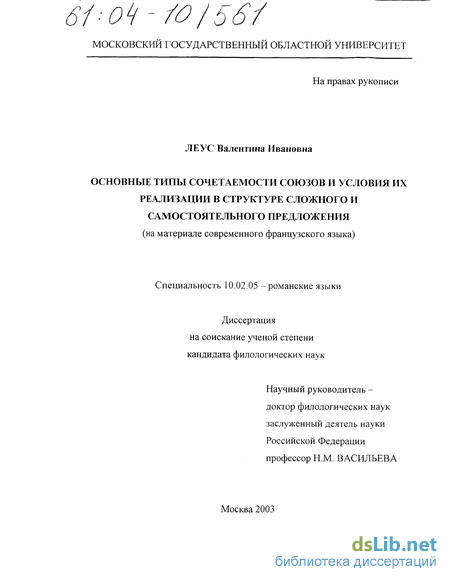 61:04-10/561

МОСКОВСКИЙ ГОСУДАРСТВЕННЫЙ ОБЛАСТНОЙ УНИВЕРСИТЕТ

На правах рукописи

ЛЕУС Валентина Ивановна

ОСНОВНЫЕ ТИПЫ СОЧЕТАЕМОСТИ СОЮЗОВ И УСЛОВИЯ ИХ РЕАЛИЗАЦИИ В СТРУКТУРЕ СЛОЖНОГО И САМОСТОЯТЕЛЬНОГО ПРЕДЛОЖЕНИЯ
(на материале современного французского языка)

Специальность 10.02.05 – романские языки

Диссертация
на соискание ученой степени
кандидата филологических наук

Научный руководитель –
доктор филологических наук
заслуженный деятель науки
Российской Федерации
профессор Н.М. ВАСИЛЬЕВА

Москва 2003

dsLib.net
библиотека диссертаций